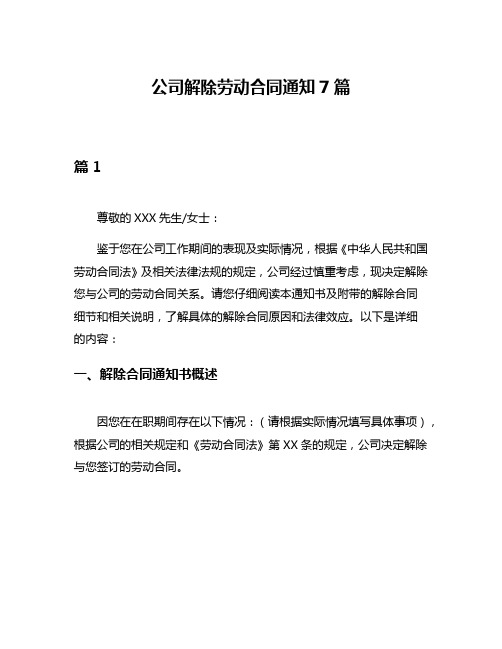 公司解除劳动合同通知 7 篇

篇 1

尊敬的 XXX 先生/女士：

鉴于您在公司工作期间的表现及实际情况，根据《中华人民共和国劳动合同法》及相关法律法规的规定，公司经过慎重考虑，现决定解除您与公司的劳动合同关系。请您仔细阅读本通知书及附带的解除合同细节和相关说明，了解具体的解除合同原因和法律效应。以下是详细的内容：

一、解除合同通知书概述

因您在在职期间存在以下情况：（请根据实际情况填写具体事项），根据公司的相关规定和《劳动合同法》第 XX 条的规定，公司决定解除与您签订的劳动合同。